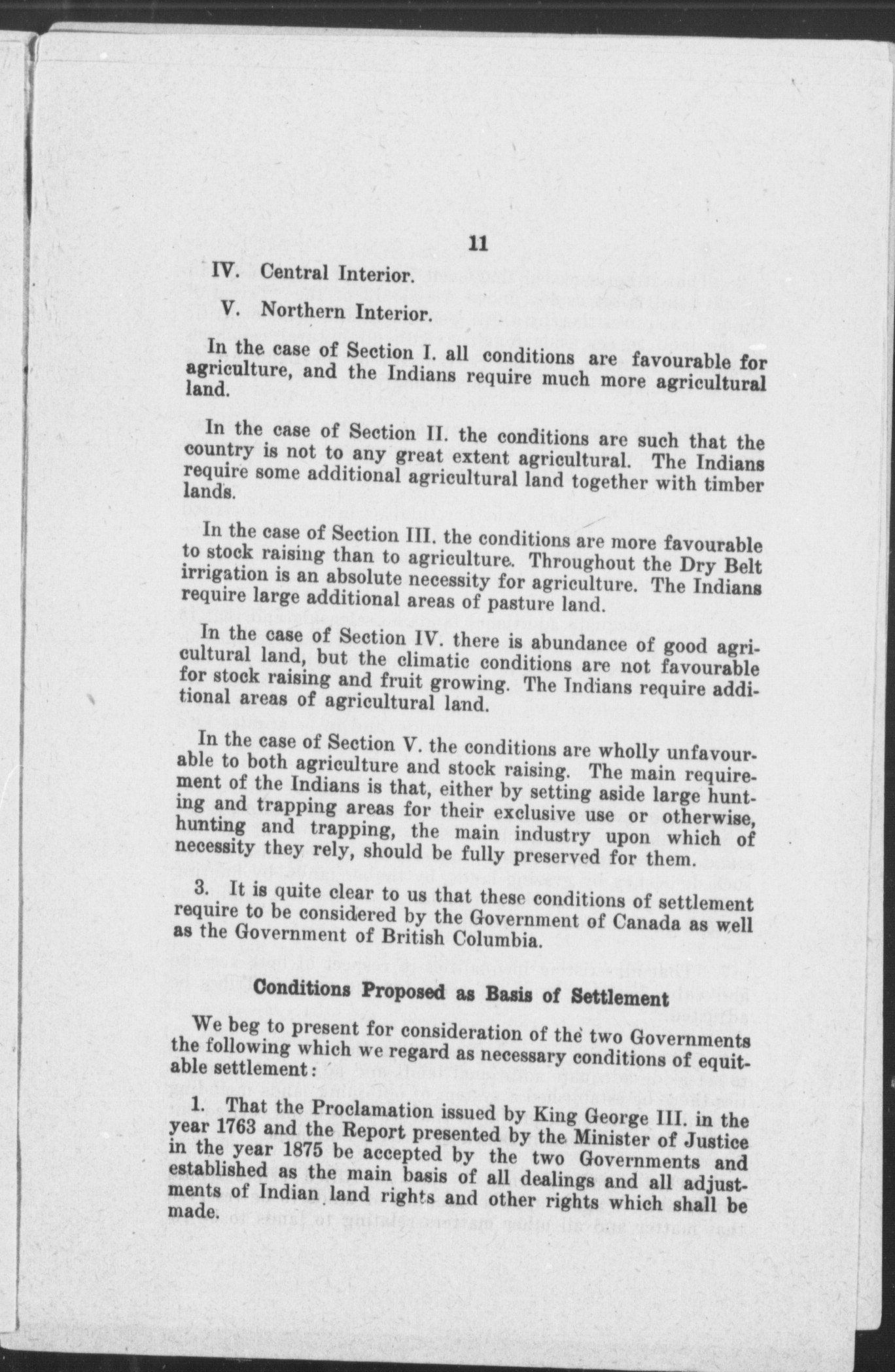 11

IV. Central Interior.

V. Northern Interior.

In the case of Section I. all conditions are favourable for agriculture, and the Indians require much more agricultural land.

In the case of Section II. the conditions are such that the country is not to any great extent agricultural. The Indians require some additional agricultural land together with timber lands.

In the case of Section III. the conditions are more favourable to stock raising than to agriculture. Throughout the Dry Belt irrigation is an absolute necessity for agriculture. The Indians require large additional areas of pasture land.

In the case of Section IV. there is abundance of good agricultural land, but the climatic conditions are not favourable for stock raising and fruit growing. The Indians require additional areas of agricultural land.

In the case of Section V. the conditions are wholly unfavourable to both agriculture and stock raising. The main requirement of the Indians is that, either by setting aside large hunting and trapping areas for their exclusive use or otherwise, hunting and trapping, the main industry upon which of necessity they rely, should be fully preserved for them.

3. It is quite clear to us that these conditions of settlement require to be considered by the Government of Canada as well as the Government of British Columbia.

Conditions Proposed as Basis of Settlement

We beg to present for consideration of the two Governments the following which we regard as necessary conditions of equitable settlement:

1. That the Proclamation issued by King George III. in the year 1763 and the Report presented by the Minister of Justice in the year 1875 be accepted by the two Governments and established as the main basis of all dealings and all adjustments of Indian land rights and other rights which shall be made.